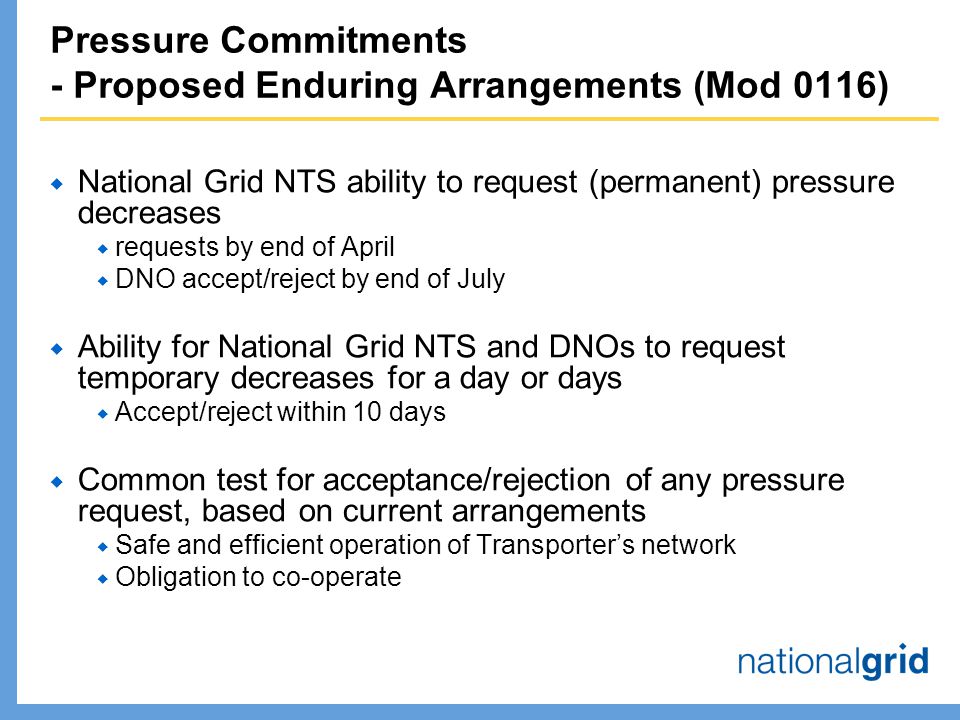 Pressure Commitments
- Proposed Enduring Arrangements (Mod 0116)

National Grid NTS ability to request (permanent) pressure decreases
requests by end of April
DNO accept/reject by end of July

Ability for National Grid NTS and DNOs to request temporary decreases for a day or days
Accept/reject within 10 days

Common test for acceptance/rejection of any pressure request, based on current arrangements
Safe and efficient operation of Transporter's network
Obligation to co-operate

nationalgrid